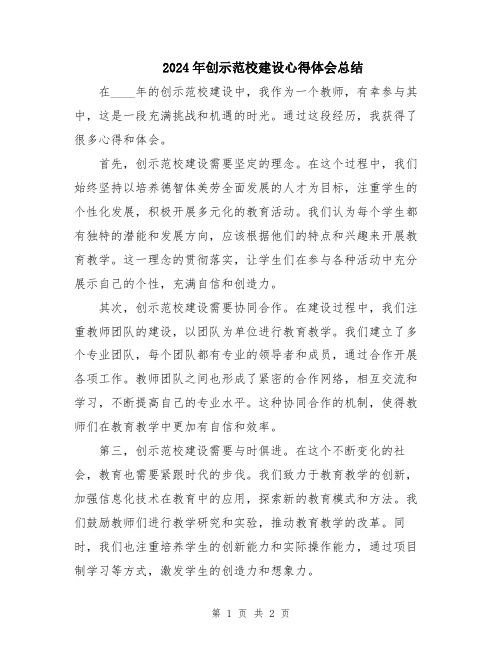 2024年创示范校建设心得体会总结

在____年的创示范校建设中，我作为一个教师，有幸参与其中，这是一段充满挑战和机遇的时光。通过这段经历，我获得了很多心得和体会。

首先，创示范校建设需要坚定的理念。在这个过程中，我们始终坚持以培养德智体美劳全面发展的人才为目标，注重学生的个性化发展，积极开展多元化的教育活动。我们认为每个学生都有独特的潜能和发展方向，应该根据他们的特点和兴趣来开展教育教学。这一理念的贯彻落实，让学生们在参与各种活动中充分展示自己的个性，充满自信和创造力。

其次，创示范校建设需要协同合作。在建设过程中，我们注重教师团队的建设，以团队为单位进行教育教学。我们建立了多个专业团队，每个团队都有专业的领导者和成员，通过合作开展各项工作。教师团队之间也形成了紧密的合作网络，相互交流和学习，不断提高自己的专业水平。这种协同合作的机制，使得教师们在教育教学中更加有自信和效率。

第三，创示范校建设需要与时俱进。在这个不断变化的社会，教育也需要紧跟时代的步伐。我们致力于教育教学的创新，加强信息化技术在教育中的应用，探索新的教育模式和方法。我们鼓励教师们进行教学研究和实验，推动教育教学的改革。同时，我们也注重培养学生的创新能力和实际操作能力，通过项目制学习等方式，激发学生的创造力和想象力。

第 1 页 共 2 页